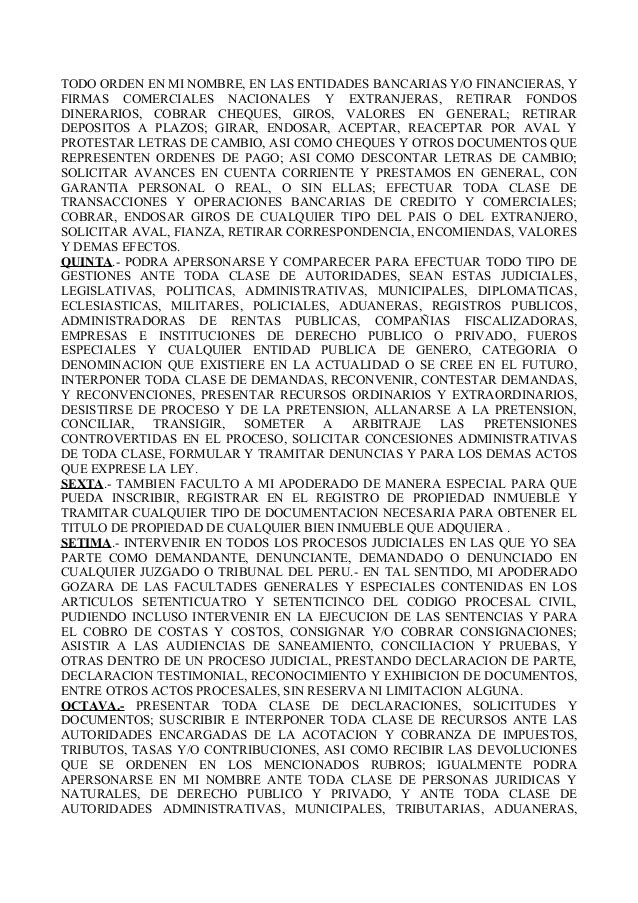 TODO ORDEN EN MI NOMBRE, EN LAS ENTIDADES BANCARIAS Y/O FINANCIERAS, Y FIRMAS COMERCIALES NACIONALES Y EXTRANJERAS, RETIRAR FONDOS DINERARIOS, COBRAR CHEQUES, GIROS, VALORES EN GENERAL; RETIRAR DEPOSITOS A PLAZOS; GIRAR, ENDOSAR, ACEPTAR, REACEPTAR POR AVAL Y PROTESTAR LETRAS DE CAMBIO, ASI COMO CHEQUES Y OTROS DOCUMENTOS QUE REPRESENTEN ORDENES DE PAGO; ASI COMO DESCONTAR LETRAS DE CAMBIO; SOLICITAR AVANCES EN CUENTA CORRIENTE Y PRESTAMOS EN GENERAL, CON GARANTIA PERSONAL O REAL, O SIN ELLAS; EFECTUAR TODA CLASE DE TRANSACCIONES Y OPERACIONES BANCARIAS DE CREDITO Y COMERCIALES; COBRAR, ENDOSAR GIROS DE CUALQUIER TIPO DEL PAIS O DEL EXTRANJERO, SOLICITAR AVAL, FIANZA, RETIRAR CORRESPONDENCIA, ENCOMIENDAS, VALORES Y DEMAS EFECTOS.
QUINTA.- PODRA APERSONARSE Y COMPARECER PARA EFECTUAR TODO TIPO DE GESTIONES ANTE TODA CLASE DE AUTORIDADES, SEAN ESTAS JUDICIALES, LEGISLATIVAS, POLITICAS, ADMINISTRATIVAS, MUNICIPALES, DIPLOMATICAS, ECLESIASTICAS, MILITARES, POLICIALES, ADUANERAS, REGISTROS PUBLICOS, ADMINISTRADORAS DE RENTAS PUBLICAS, COMPAÑIAS FISCALIZADORAS, EMPRESAS E INSTITUCIONES DE DERECHO PUBLICO O PRIVADO, FUEROS ESPECIALES Y CUALQUIER ENTIDAD PUBLICA DE GENERO, CATEGORIA O DENOMINACION QUE EXISTIERE EN LA ACTUALIDAD O SE CREE EN EL FUTURO, INTERPONER TODA CLASE DE DEMANDAS, RECONVENIR, CONTESTAR DEMANDAS, Y RECONVENCIONES, PRESENTAR RECURSOS ORDINARIOS Y EXTRAORDINARIOS, DESISTIRSE DE PROCESO Y DE LA PRETENSION, ALLANARSE A LA PRETENSION, CONCILIAR, TRANSIGIR, SOMETER A ARBITRAJE LAS PRETENSIONES CONTROVERTIDAS EN EL PROCESO, SOLICITAR CONCESIONES ADMINISTRATIVAS DE TODA CLASE, FORMULAR Y TRAMITAR DENUNCIAS Y PARA LOS DEMAS ACTOS QUE EXPRESE LA LEY.
SEXTA.- TAMBIEN FACULTO A MI APODERADO DE MANERA ESPECIAL PARA QUE PUEDA INSCRIBIR, REGISTRAR EN EL REGISTRO DE PROPIEDAD INMUEBLE Y TRAMITAR CUALQUIER TIPO DE DOCUMENTACION NECESARIA PARA OBTENER EL TITULO DE PROPIEDAD DE CUALQUIER BIEN INMUEBLE QUE ADQUIERA .
SETIMA.- INTERVENIR EN TODOS LOS PROCESOS JUDICIALES EN LAS QUE YO SEA PARTE COMO DEMANDANTE, DENUNCIANTE, DEMANDADO O DENUNCIADO EN CUALQUIER JUZGADO O TRIBUNAL DEL PERU.- EN TAL SENTIDO, MI APODERADO GOZARA DE LAS FACULTADES GENERALES Y ESPECIALES CONTENIDAS EN LOS ARTICULOS SETENTICUATRO Y SETENTICINCO DEL CODIGO PROCESAL CIVIL, PUDIENDO INCLUSO INTERVENIR EN LA EJECUCION DE LAS SENTENCIAS Y PARA EL COBRO DE COSTAS Y COSTOS, CONSIGNAR Y/O COBRAR CONSIGNACIONES; ASISTIR A LAS AUDIENCIAS DE SANEAMIENTO, CONCILIACION Y PRUEBAS, Y OTRAS DENTRO DE UN PROCESO JUDICIAL, PRESTANDO DECLARACION DE PARTE, DECLARACION TESTIMONIAL, RECONOCIMIENTO Y EXHIBICION DE DOCUMENTOS, ENTRE OTROS ACTOS PROCESALES, SIN RESERVA NI LIMITACION ALGUNA.
OCTAVA.- PRESENTAR TODA CLASE DE DECLARACIONES, SOLICITUDES Y DOCUMENTOS; SUSCRIBIR E INTERPONER TODA CLASE DE RECURSOS ANTE LAS AUTORIDADES ENCARGADAS DE LA ACOTACION Y COBRANZA DE IMPUESTOS, TRIBUTOS, TASAS Y/O CONTRIBUCIONES, ASI COMO RECIBIR LAS DEVOLUCIONES QUE SE ORDENEN EN LOS MENCIONADOS RUBROS; IGUALMENTE PODRA APERSONARSE EN MI NOMBRE ANTE TODA CLASE DE PERSONAS JURIDICAS Y NATURALES, DE DERECHO PUBLICO Y PRIVADO, Y ANTE TODA CLASE DE AUTORIDADES ADMINISTRATIVAS, MUNICIPALES, TRIBUTARIAS, ADUANERAS,